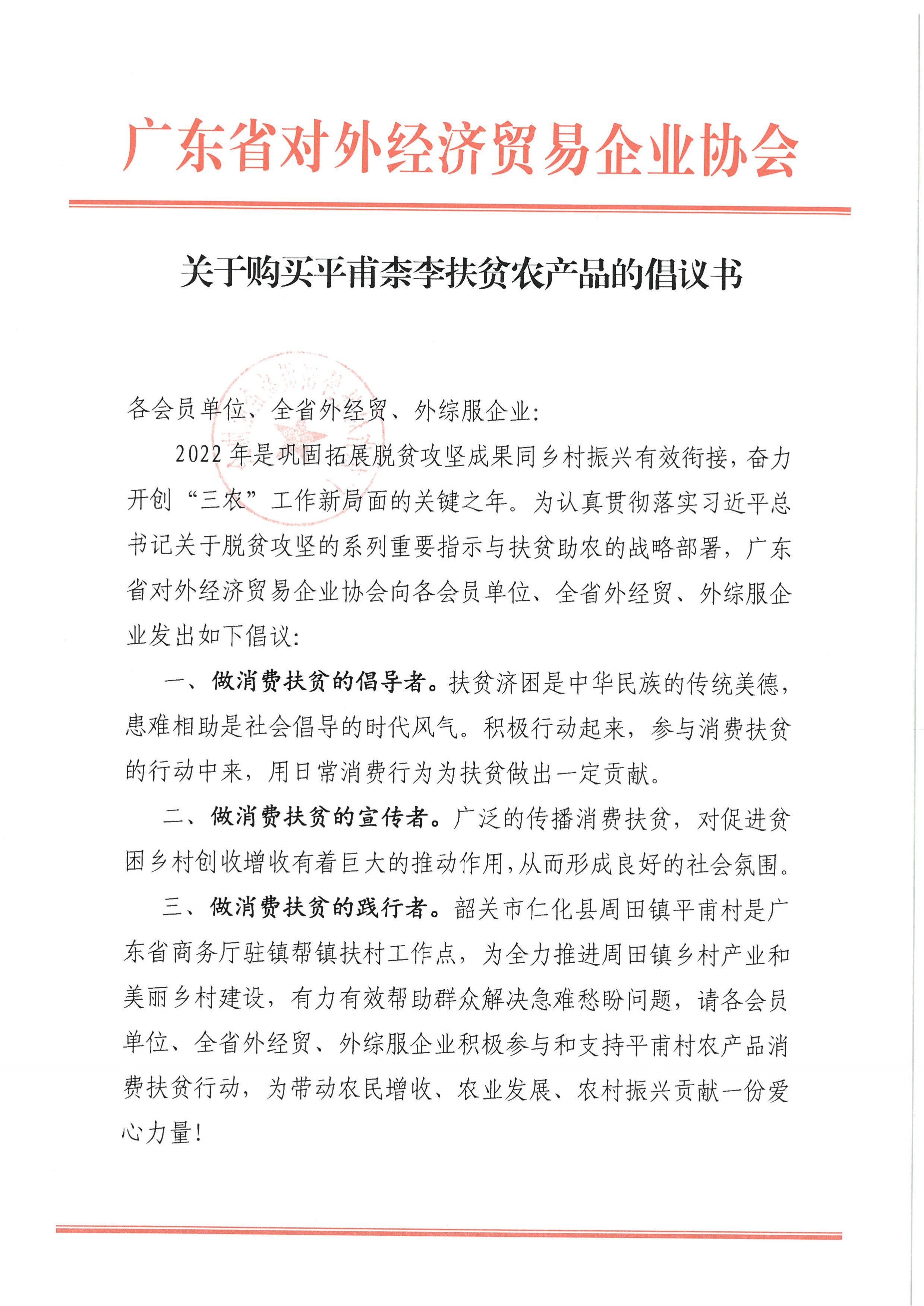 广东省对外经济贸易企业协会

关于购买平甫柰李扶贫农产品的倡议书

各会员单位、全省外经贸、外综服企业:

2022 年是巩固拓展脱贫攻坚成果同乡村振兴有效衔接，奋力开创“三农”工作新局面的关键之年。为认真贯彻落实习近平总书记关于脱贫攻坚的系列重要指示与扶贫助农的战略部署，广东省对外经济贸易企业协会向各会员单位、全省外经贸、外综服企业发出如下倡议:

一、做消费扶贫的倡导者。扶贫济困是中华民族的传统美德，患难相助是社会倡导的时代风气。积极行动起来，参与消费扶贫的行动中来，用日常消费行为为扶贫做出一定贡献。

二、做消费扶贫的宣传者。广泛的传播消费扶贫，对促进贫困乡村创收增收有着巨大的推动作用,从而形成良好的社会氛围。

三、做消费扶贫的践行者。韶关市仁化县周田镇平甫村是广东省商务厅驻镇帮镇扶村工作点，为全力推进周田镇乡村产业和美丽乡村建设，有力有效帮助群众解决急难愁盼问题，请各会员单位、全省外经贸、外综服企业积极参与和支持平甫村农产品消费扶贫行动，为带动农民增收、农业发展、农村振兴贡献一份爱心力量!